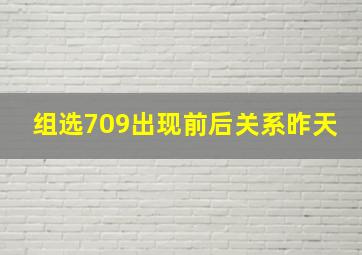 组选709出现前后关系昨天